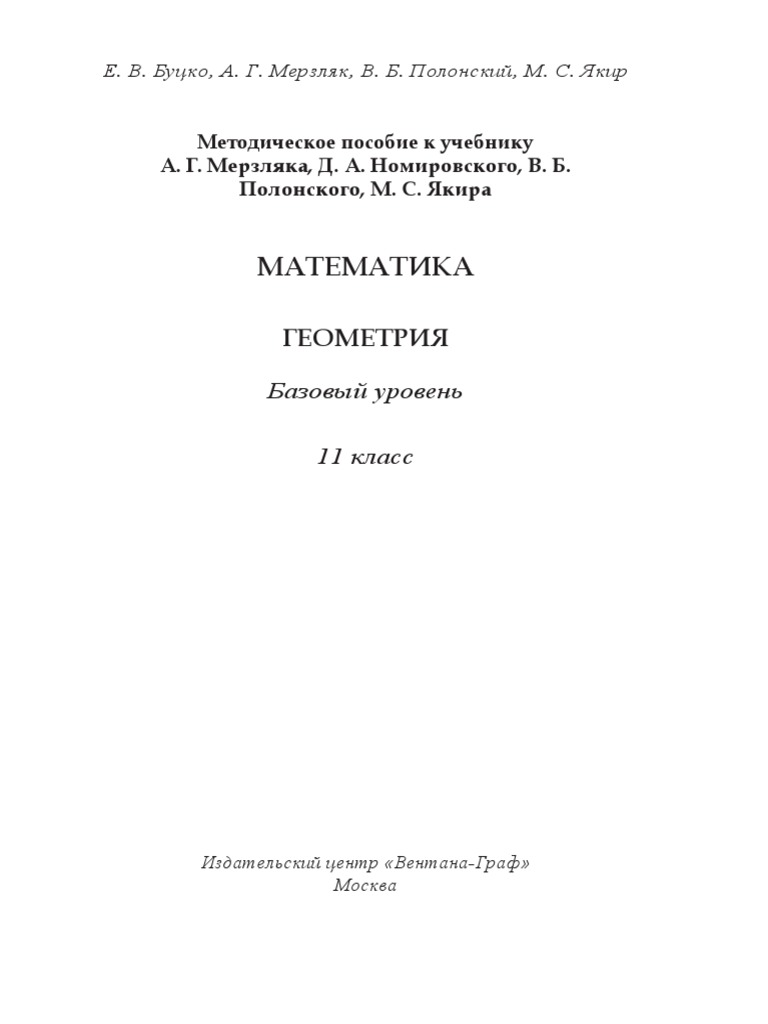 Е. В. Буцко, А. Г. Мерзляк, В. Б. Полонский, М. С. Якир

Методическое пособие к учебнику
А. Г. Мерзляка, Д. А. Номировского, В. Б. Полонского, М. С. Якира

МАТЕМАТИКА

ГЕОМЕТРИЯ

Базовый уровень

11 класс

Издательский центр «Вентана-Граф»
Москва